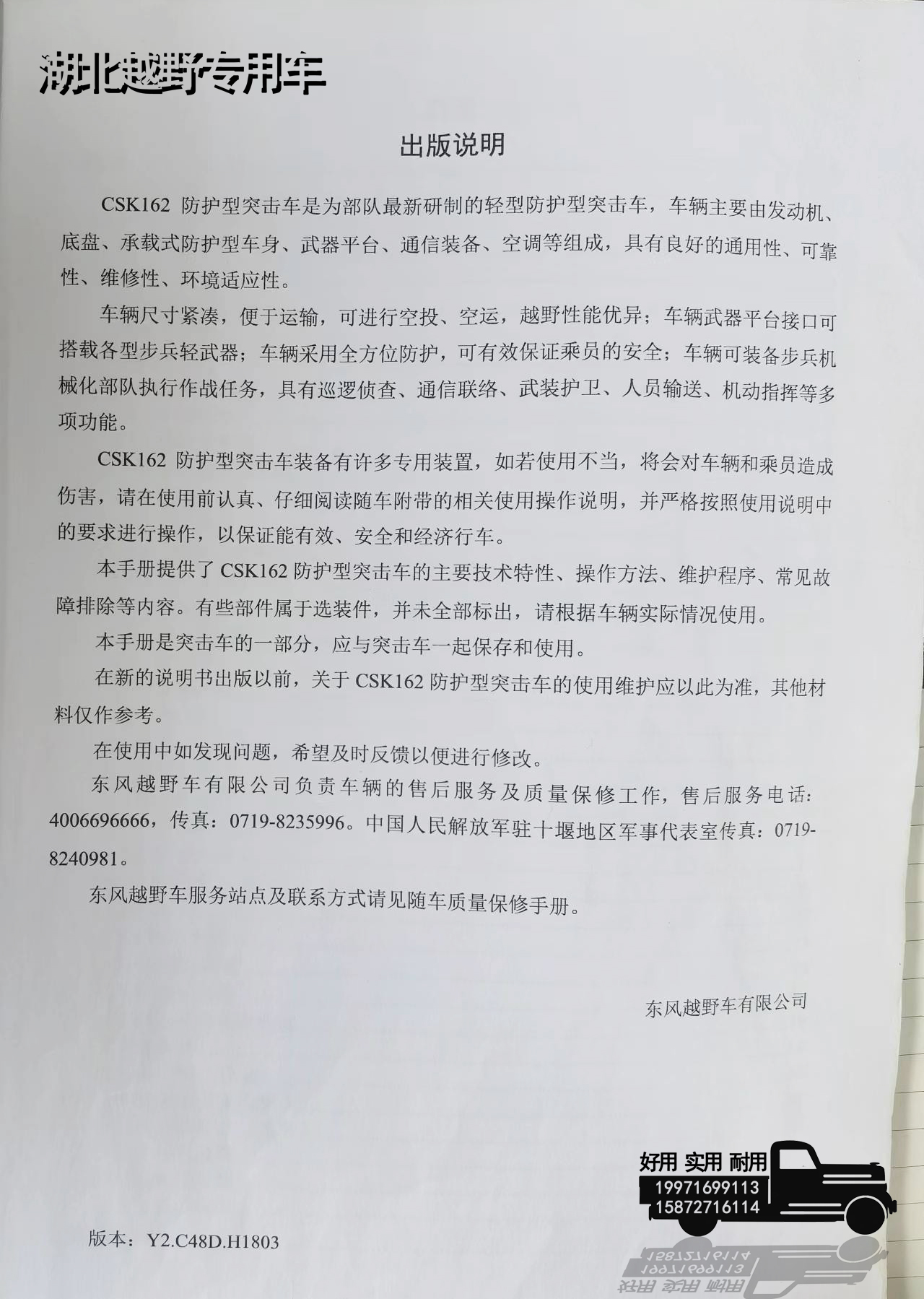 湖北越野专用车

出版说明

CSK162 防护型突击车是为部队最新研制的轻型防护型突击车，车辆主要由发动机、底盘、承载式防护型车身、武器平台、通信装备、空调等组成，具有良好的通用性、可靠性、维修性、环境适应性。

车辆尺寸紧凑，便于运输，可进行空投、空运，越野性能优异；车辆武器平台接口可搭载各型步兵轻武器；车辆采用全方位防护，可有效保证乘员的安全；车辆可装备步兵机械化部队执行作战任务，具有巡逻侦查、通信联络、武装护卫、人员输送、机动指挥等多项功能。

CSK162 防护型突击车装备有许多专用装置，如若使用不当，将会对车辆和乘员造成伤害，请在使用前认真、仔细阅读随车附带的相关使用操作说明，并严格按照使用说明中的要求进行操作，以保证能有效、安全和经济行车。

本手册提供了 CSK162 防护型突击车的主要技术特性、操作方法、维护程序、常见故障排除等内容。有些部件属于选装件，并未全部标出，请根据车辆实际情况使用。

本手册是突击车的一部分，应与突击车一起保存和使用。

在新的说明书出版以前，关于 CSK162 防护型突击车的使用维护应以此为准，其他材料仅作参考。

在使用中如发现问题，希望及时反馈以便进行修改。

东风越野车有限公司负责车辆的售后服务及质量保修工作，售后服务电话：4006696666，传真：0719-8235996。中国人民解放军驻十堰地区军事代表室传真：0719-8240981。

东风越野车服务站点及联系方式请见随车质量保修手册。

东风越野车有限公司

好用 实用 耐用
19971699113
15872716114

版本：Y2.C48D.H1803